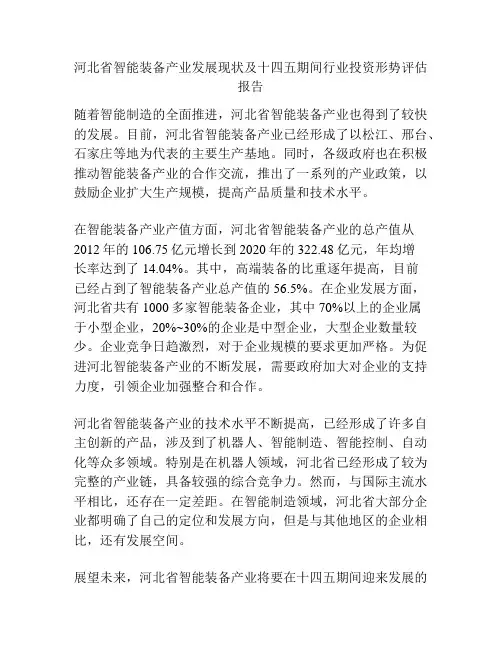 河北省智能装备产业发展现状及十四五期间行业投资形势评估报告

随着智能制造的全面推进，河北省智能装备产业也得到了较快的发展。目前，河北省智能装备产业已经形成了以松江、邢台、石家庄等地为代表的主要生产基地。同时，各级政府也在积极推动智能装备产业的合作交流，推出了一系列的产业政策，以鼓励企业扩大生产规模，提高产品质量和技术水平。

在智能装备产业产值方面，河北省智能装备产业的总产值从2012年的106.75亿元增长到2020年的322.48亿元，年均增长率达到了14.04%。其中，高端装备的比重逐年提高，目前已经占到了智能装备产业总产值的56.5%。在企业发展方面，河北省共有1000多家智能装备企业，其中70%以上的企业属于小型企业，20%~30%的企业是中型企业，大型企业数量较少。企业竞争日趋激烈，对于企业规模的要求更加严格。为促进河北智能装备产业的不断发展，需要政府加大对企业的支持力度，引领企业加强整合和合作。

河北省智能装备产业的技术水平不断提高，已经形成了许多自主创新的产品，涉及到了机器人、智能制造、智能控制、自动化等众多领域。特别是在机器人领域，河北省已经形成了较为完整的产业链，具备较强的综合竞争力。然而，与国际主流水平相比，还存在一定差距。在智能制造领域，河北省大部分企业都明确了自己的定位和发展方向，但是与其他地区的企业相比，还有发展空间。

展望未来，河北省智能装备产业将要在十四五期间迎来发展的